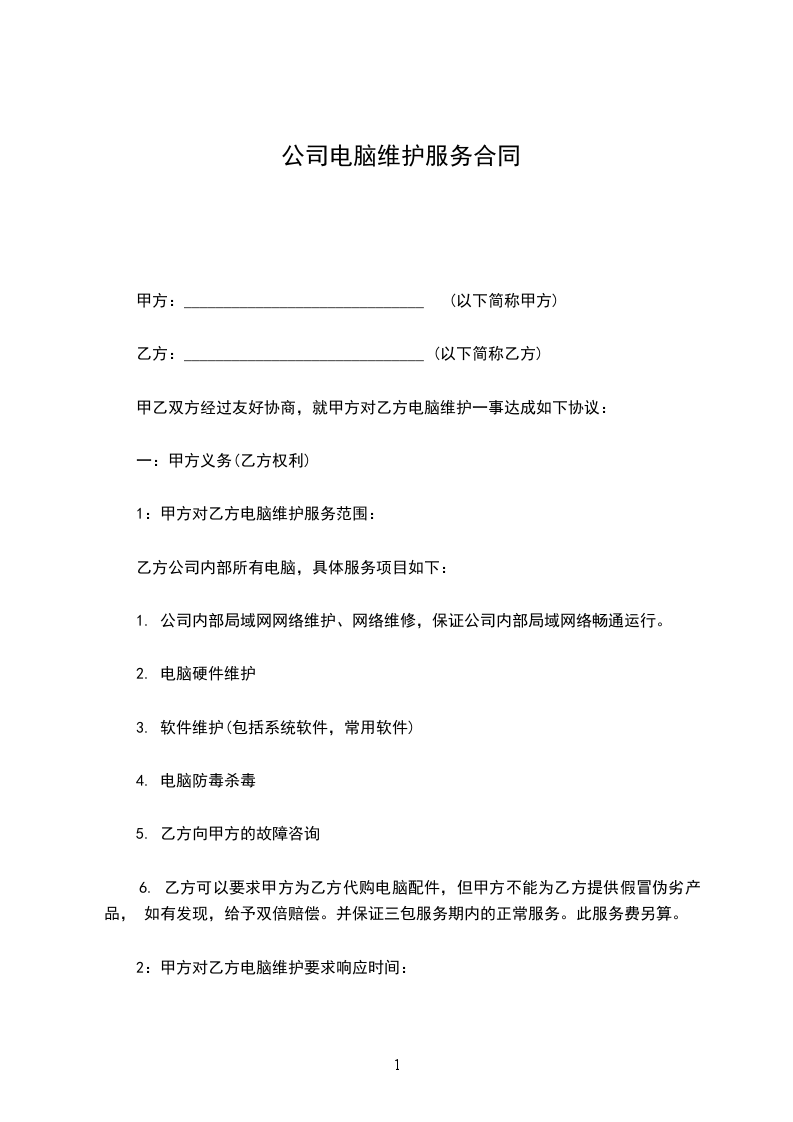 公司电脑维护服务合同

甲方：______________________________ （以下简称甲方）

乙方：______________________________（以下简称乙方）

甲乙双方经过友好协商，就甲方对乙方电脑维护一事达成如下协议：

一：甲方义务(乙方权利)

1：甲方对乙方电脑维护服务范围：

乙方公司内部所有电脑，具体服务项目如下：

1. 公司内部局域网网络维护、网络维修，保证公司内部局域网络畅通运行。

2. 电脑硬件维护

3. 软件维护(包括系统软件，常用软件)

4. 电脑防毒杀毒

5. 乙方向甲方的故障咨询

6. 乙方可以要求甲方为乙方代购电脑配件，但甲方不能为乙方提供假冒伪劣产品， 如有发现，给予双倍赔偿。并保证三包服务期内的正常服务。此服务费另算。

2：甲方对乙方电脑维护要求响应时间：

1